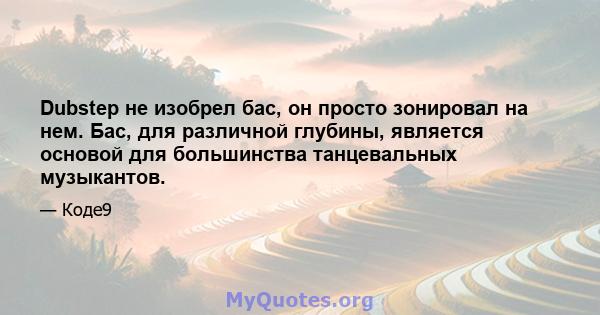 Dubstep не изобрел бас, он просто зонировал на нем. Бас, для различной глубины, является основой для большинства танцевальных музыкантов.

— Коде9

MyQuotes.org